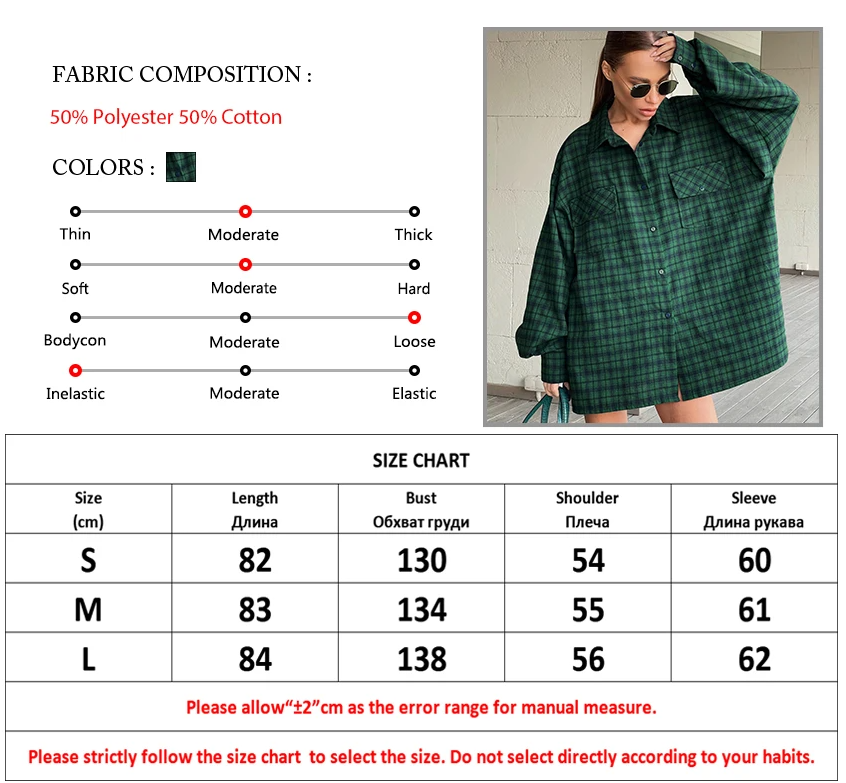 FABRIC COMPOSITION :

50% Polyester 50% Cotton

COLORS :

Thin Moderate Thick

Soft Moderate Hard

Bodycon Moderate Loose

Inelastic Moderate Elastic

SIZE CHART

| Size (cm) | Length Длина | Bust Обхват груди | Shoulder Плеча | Sleeve Длина рукава |
|---|---|---|---|---|
| S | 82 | 130 | 54 | 60 |
| M | 83 | 134 | 55 | 61 |
| L | 84 | 138 | 56 | 62 |

Please allow“±2”cm as the error range for manual measure.

Please strictly follow the size chart to select the size. Do not select directly according to your habits.